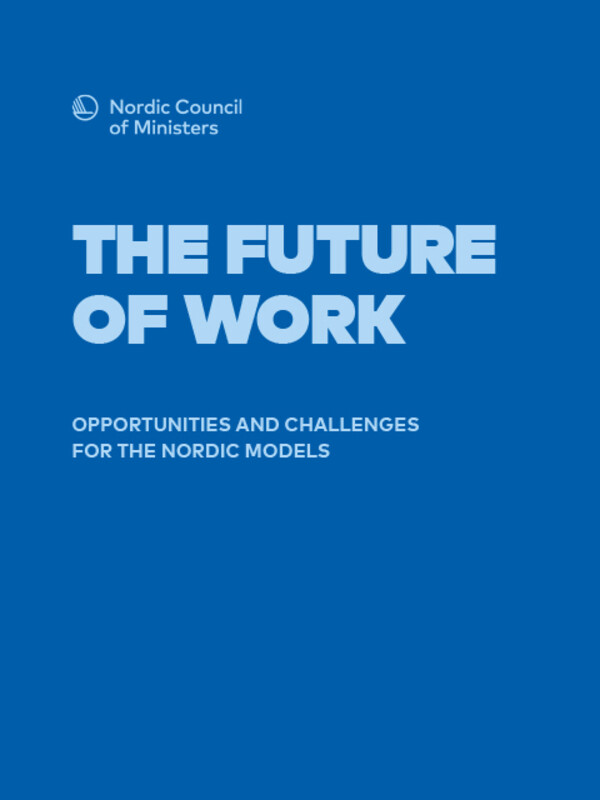 Nordic Council
of Ministers

THE FUTURE
OF WORK

OPPORTUNITIES AND CHALLENGES
FOR THE NORDIC MODELS